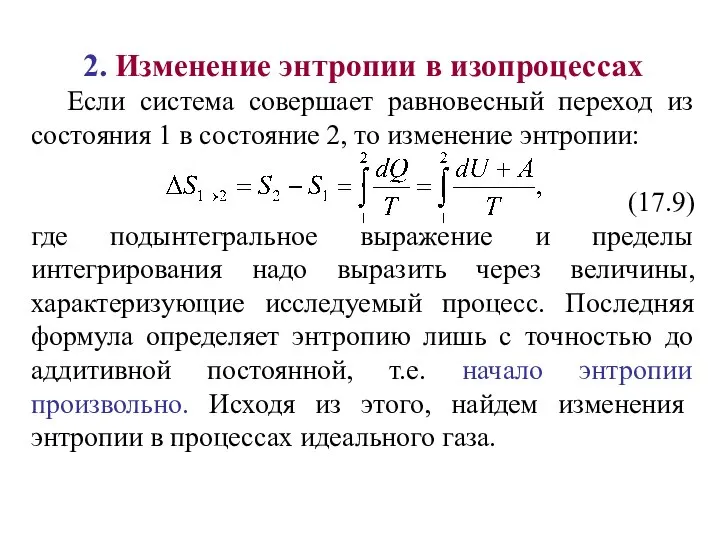 2. Изменение энтропии в изопроцессах

Если система совершает равновесный переход из состояния 1 в состояние 2, то изменение энтропии:

$\Delta S_{1\to 2} = S_2 - S_1 = \int_1^2 \frac{dQ}{T} = \int_1^2 \frac{dU + A}{T},$ (17.9)

где подынтегральное выражение и пределы интегрирования надо выразить через величины, характеризующие исследуемый процесс. Последняя формула определяет энтропию лишь с точностью до аддитивной постоянной, т.е. начало энтропии произвольно. Исходя из этого, найдем изменения энтропии в процессах идеального газа.